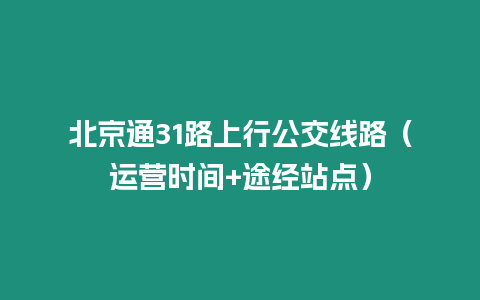 北京通31路上行公交线路（运营时间+途经站点）